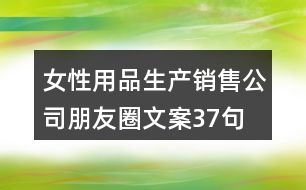 女性用品生产销售公司朋友圈文案37句